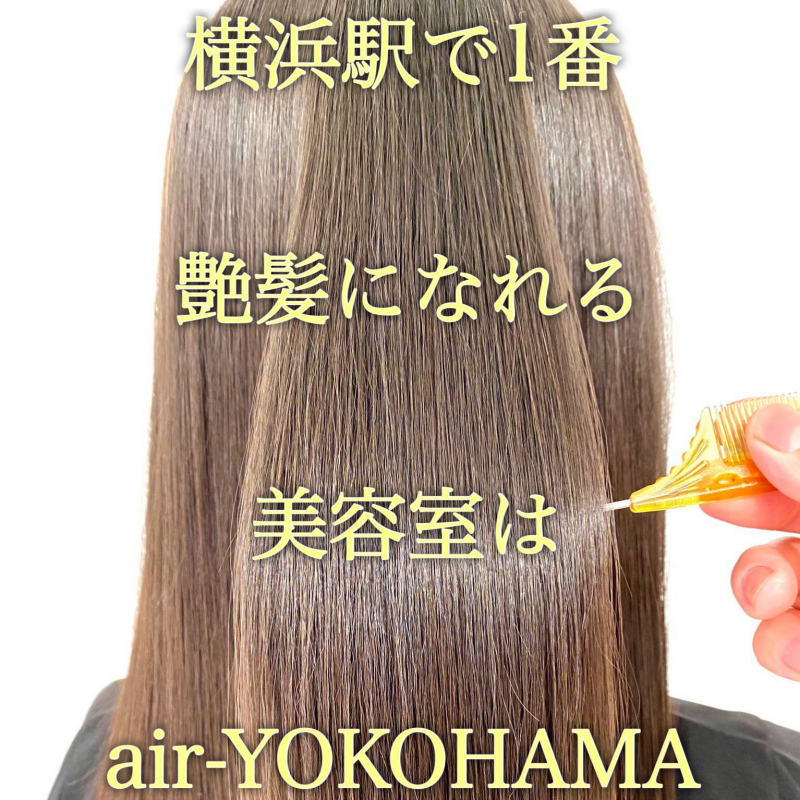 横浜駅で1番

艶髪になれる

美容室は

air-YOKOHAMA